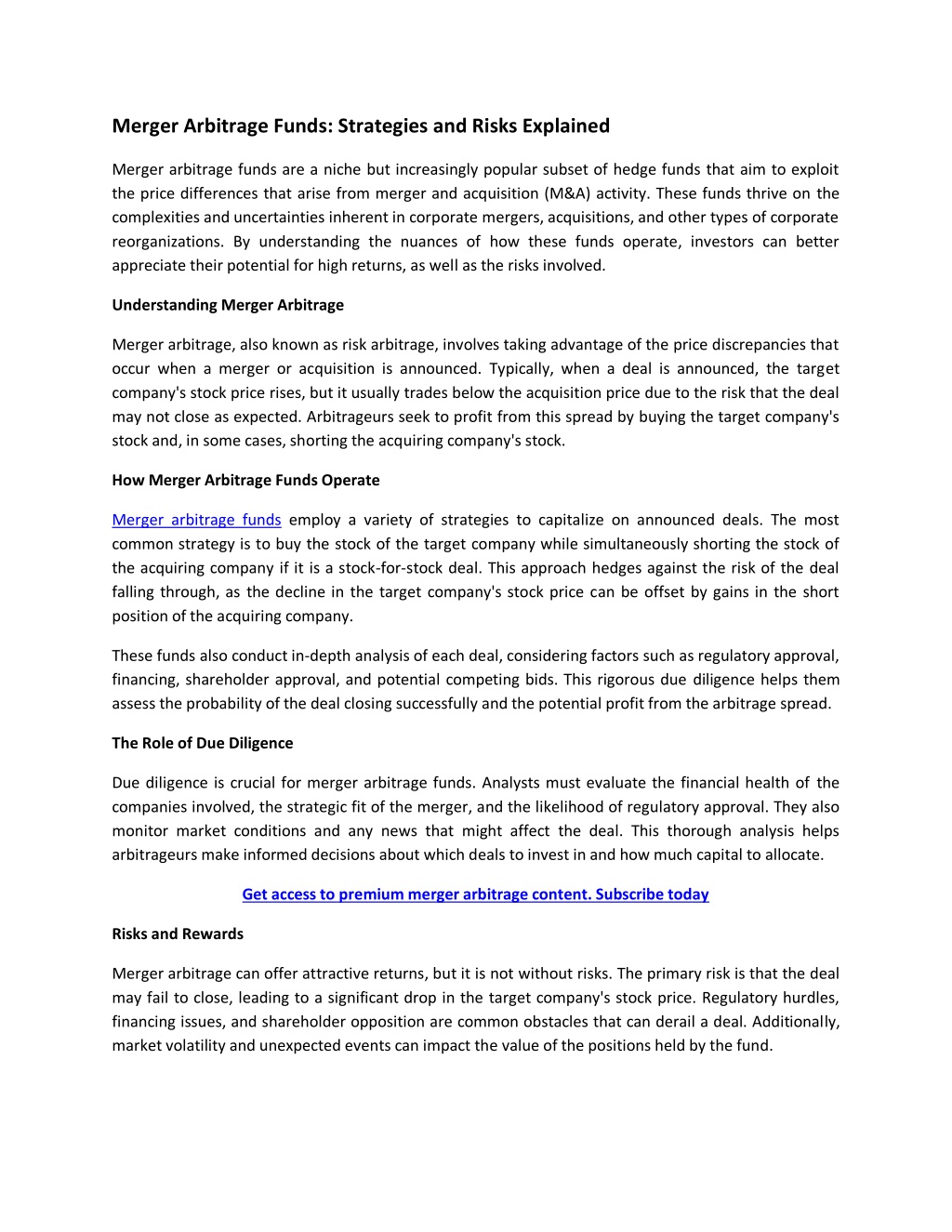 Merger Arbitrage Funds: Strategies and Risks Explained

Merger arbitrage funds are a niche but increasingly popular subset of hedge funds that aim to exploit the price differences that arise from merger and acquisition (M&A) activity. These funds thrive on the complexities and uncertainties inherent in corporate mergers, acquisitions, and other types of corporate reorganizations. By understanding the nuances of how these funds operate, investors can better appreciate their potential for high returns, as well as the risks involved.

Understanding Merger Arbitrage

Merger arbitrage, also known as risk arbitrage, involves taking advantage of the price discrepancies that occur when a merger or acquisition is announced. Typically, when a deal is announced, the target company's stock price rises, but it usually trades below the acquisition price due to the risk that the deal may not close as expected. Arbitrageurs seek to profit from this spread by buying the target company's stock and, in some cases, shorting the acquiring company's stock.

How Merger Arbitrage Funds Operate

Merger arbitrage funds employ a variety of strategies to capitalize on announced deals. The most common strategy is to buy the stock of the target company while simultaneously shorting the stock of the acquiring company if it is a stock-for-stock deal. This approach hedges against the risk of the deal falling through, as the decline in the target company's stock price can be offset by gains in the short position of the acquiring company.

These funds also conduct in-depth analysis of each deal, considering factors such as regulatory approval, financing, shareholder approval, and potential competing bids. This rigorous due diligence helps them assess the probability of the deal closing successfully and the potential profit from the arbitrage spread.

The Role of Due Diligence

Due diligence is crucial for merger arbitrage funds. Analysts must evaluate the financial health of the companies involved, the strategic fit of the merger, and the likelihood of regulatory approval. They also monitor market conditions and any news that might affect the deal. This thorough analysis helps arbitrageurs make informed decisions about which deals to invest in and how much capital to allocate.

Get access to premium merger arbitrage content. Subscribe today

Risks and Rewards

Merger arbitrage can offer attractive returns, but it is not without risks. The primary risk is that the deal may fail to close, leading to a significant drop in the target company's stock price. Regulatory hurdles, financing issues, and shareholder opposition are common obstacles that can derail a deal. Additionally, market volatility and unexpected events can impact the value of the positions held by the fund.